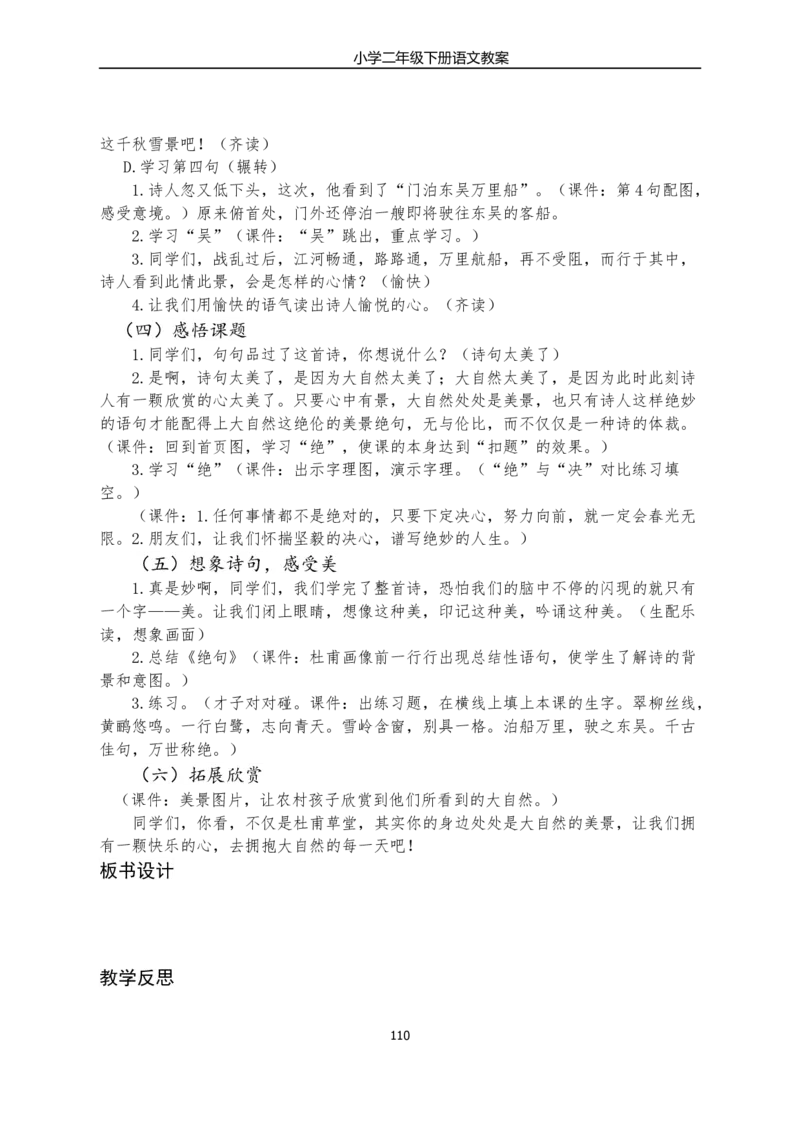 小学二年级下册语文教案

这千秋雪景吧！（齐读）

D.学习第四句（辗转）

1.诗人忽又低下头，这次，他看到了“门泊东吴万里船”。（课件：第4句配图，感受意境。）原来俯首处，门外还停泊一艘即将驶往东吴的客船。

2.学习“吴”（课件：“吴”跳出，重点学习。）

3.同学们，战乱过后，江河畅通，路路通，万里航船，再不受阻，而行于其中，诗人看到此情此景，会是怎样的心情？（愉快）

4.让我们用愉快的语气读出诗人愉悦的心。（齐读）

（四）感悟课题

1.同学们，句句品过了这首诗，你想说什么？（诗句太美了）

2.是啊，诗句太美了，是因为大自然太美了；大自然太美了，是因为此时此刻诗人有一颗欣赏的心太美了。只要心中有景，大自然处处是美景，也只有诗人这样绝妙的语句才能配得上大自然这绝伦的美景绝句，无与伦比，而不仅仅是一种诗的体裁。（课件：回到首页图，学习“绝”，使课的本身达到“扣题”的效果。）

3.学习“绝”（课件：出示字理图，演示字理。（“绝”与“决”对比练习填空。）

（课件：1.任何事情都不是绝对的，只要下定决心，努力向前，就一定会春光无限。2.朋友们，让我们怀揣坚毅的决心，谱写绝妙的人生。）

（五）想象诗句，感受美

1.真是妙啊，同学们，我们学完了整首诗，恐怕我们的脑中不停的闪现的就只有一个字——美。让我们闭上眼睛，想像这种美，印记这种美，吟诵这种美。（生配乐读，想象画面）

2.总结《绝句》（课件：杜甫画像前一行行出现总结性语句，使学生了解诗的背景和意图。）

3.练习。（才子对对碰。课件：出练习题，在横线上填上本课的生字。翠柳丝线，黄鹂悠鸣。一行白鹭，志向青天。雪岭含窗，别具一格。泊船万里，驶之东吴。千古佳句，万世称绝。）

（六）拓展欣赏

（课件：美景图片，让农村孩子欣赏到他们所看到的大自然。）

同学们，你看，不仅是杜甫草堂，其实你的身边处处是大自然的美景，让我们拥有一颗快乐的心，去拥抱大自然的每一天吧！

板书设计

教学反思

110